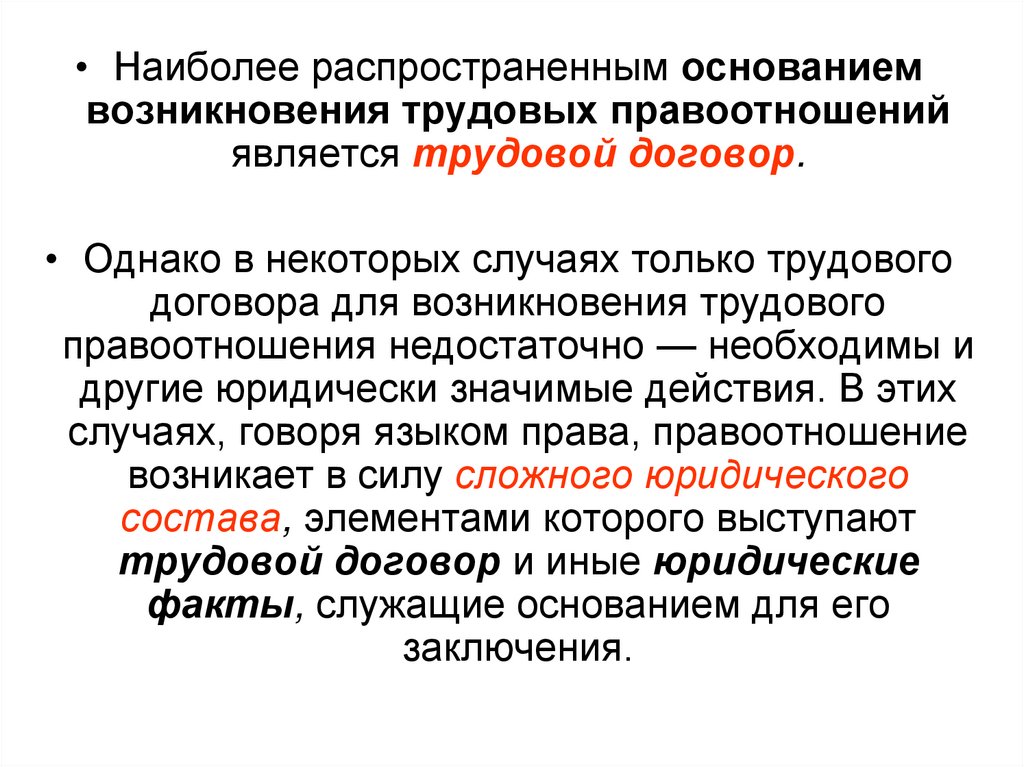 • Наиболее распространенным основанием возникновения трудовых правоотношений является трудовой договор.

• Однако в некоторых случаях только трудового договора для возникновения трудового правоотношения недостаточно — необходимы и другие юридически значимые действия. В этих случаях, говоря языком права, правоотношение возникает в силу сложного юридического состава, элементами которого выступают трудовой договор и иные юридические факты, служащие основанием для его заключения.